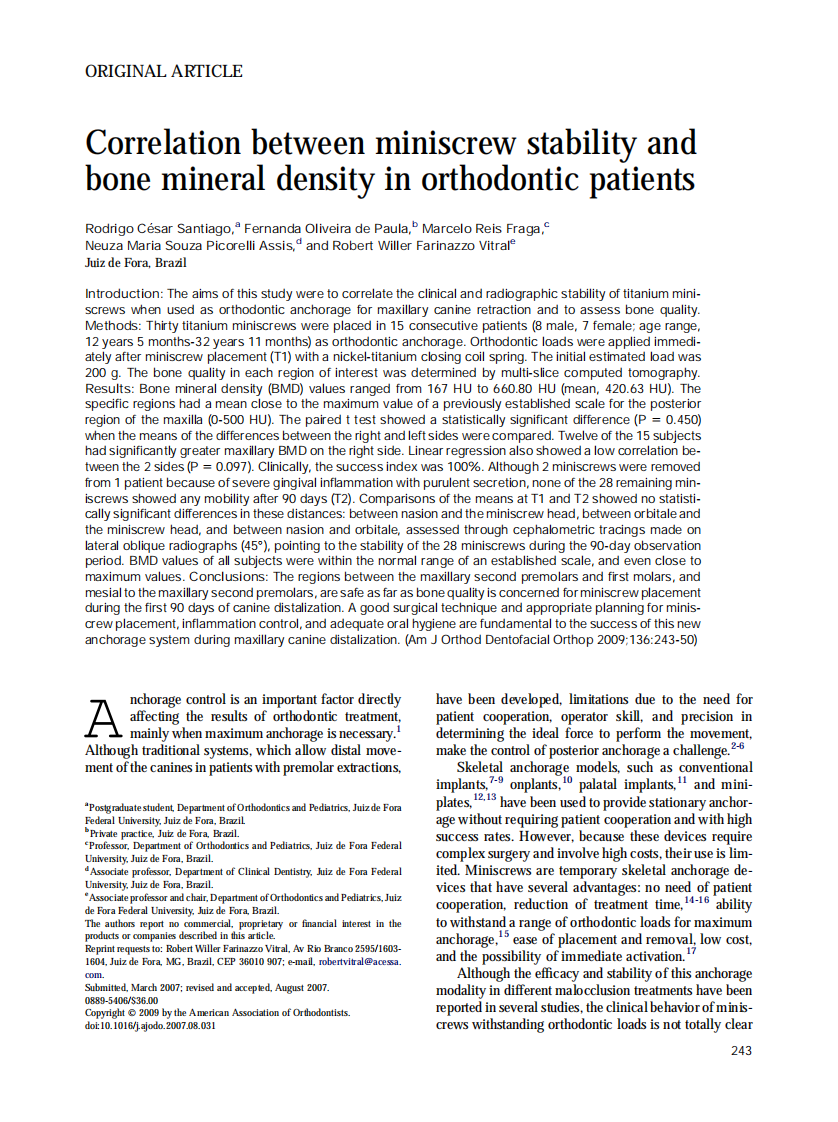 ORIGINAL ARTICLE

Correlation between miniscrew stability and bone mineral density in orthodontic patients

Rodrigo César Santiago,$^a$ Fernanda Oliveira de Paula,$^b$ Marcelo Reis Fraga,$^c$ Neuza Maria Souza Picorelli Assis,$^d$ and Robert Willer Farinazzo Vitral$^e$
Juiz de Fora, Brazil

Introduction: The aims of this study were to correlate the clinical and radiographic stability of titanium miniscrews when used as orthodontic anchorage for maxillary canine retraction and to assess bone quality. Methods: Thirty titanium miniscrews were placed in 15 consecutive patients (8 male, 7 female; age range, 12 years 5 months-32 years 11 months) as orthodontic anchorage. Orthodontic loads were applied immediately after miniscrew placement (T1) with a nickel-titanium closing coil spring. The initial estimated load was 200 g. The bone quality in each region of interest was determined by multi-slice computed tomography. Results: Bone mineral density (BMD) values ranged from 167 HU to 660.80 HU (mean, 420.63 HU). The specific regions had a mean close to the maximum value of a previously established scale for the posterior region of the maxilla (0-500 HU). The paired t test showed a statistically significant difference (P = 0.450) when the means of the differences between the right and left sides were compared. Twelve of the 15 subjects had significantly greater maxillary BMD on the right side. Linear regression also showed a low correlation between the 2 sides (P = 0.097). Clinically, the success index was 100%. Although 2 miniscrews were removed from 1 patient because of severe gingival inflammation with purulent secretion, none of the 28 remaining miniscrews showed any mobility after 90 days (T2). Comparisons of the means at T1 and T2 showed no statistically significant differences in these distances: between nasion and the miniscrew head, between orbitale and the miniscrew head, and between nasion and orbitale, assessed through cephalometric tracings made on lateral oblique radiographs (45°), pointing to the stability of the 28 miniscrews during the 90-day observation period. BMD values of all subjects were within the normal range of an established scale, and even close to maximum values. Conclusions: The regions between the maxillary second premolars and first molars, and mesial to the maxillary second premolars, are safe as far as bone quality is concerned for miniscrew placement during the first 90 days of canine distalization. A good surgical technique and appropriate planning for miniscrew placement, inflammation control, and adequate oral hygiene are fundamental to the success of this new anchorage system during maxillary canine distalization. (Am J Orthod Dentofacial Orthop 2009;136:243-50)

Anchorage control is an important factor directly affecting the results of orthodontic treatment, mainly when maximum anchorage is necessary.$^1$ Although traditional systems, which allow distal movement of the canines in patients with premolar extractions,

$^a$Postgraduate student, Department of Orthodontics and Pediatrics, Juiz de Fora Federal University, Juiz de Fora, Brazil.
$^b$Private practice, Juiz de Fora, Brazil.
$^c$Professor, Department of Orthodontics and Pediatrics, Juiz de Fora Federal University, Juiz de Fora, Brazil.
$^d$Associate professor, Department of Clinical Dentistry, Juiz de Fora Federal University, Juiz de Fora, Brazil.
$^e$Associate professor and chair, Department of Orthodontics and Pediatrics, Juiz de Fora Federal University, Juiz de Fora, Brazil.
The authors report no commercial, proprietary or financial interest in the products or companies described in this article.
Reprint requests to: Robert Willer Farinazzo Vitral, Av Rio Branco 2595/1603-1604, Juiz de Fora, MG, Brazil, CEP 36010 907; e-mail, robertvitral@acessa.com.
Submitted, March 2007; revised and accepted, August 2007.
0889-5406/$36.00
Copyright © 2009 by the American Association of Orthodontists.
doi:10.1016/j.ajodo.2007.08.031

have been developed, limitations due to the need for patient cooperation, operator skill, and precision in determining the ideal force to perform the movement, make the control of posterior anchorage a challenge.$^{2-6}$

Skeletal anchorage models, such as conventional implants,$^{7-9}$ onplants,$^{10}$ palatal implants,$^{11}$ and miniplates,$^{12,13}$ have been used to provide stationary anchorage without requiring patient cooperation and with high success rates. However, because these devices require complex surgery and involve high costs, their use is limited. Miniscrews are temporary skeletal anchorage devices that have several advantages: no need of patient cooperation, reduction of treatment time,$^{14-16}$ ability to withstand a range of orthodontic loads for maximum anchorage,$^{15}$ ease of placement and removal, low cost, and the possibility of immediate activation.$^{17}$

Although the efficacy and stability of this anchorage modality in different malocclusion treatments have been reported in several studies, the clinical behavior of miniscrews withstanding orthodontic loads is not totally clear

243